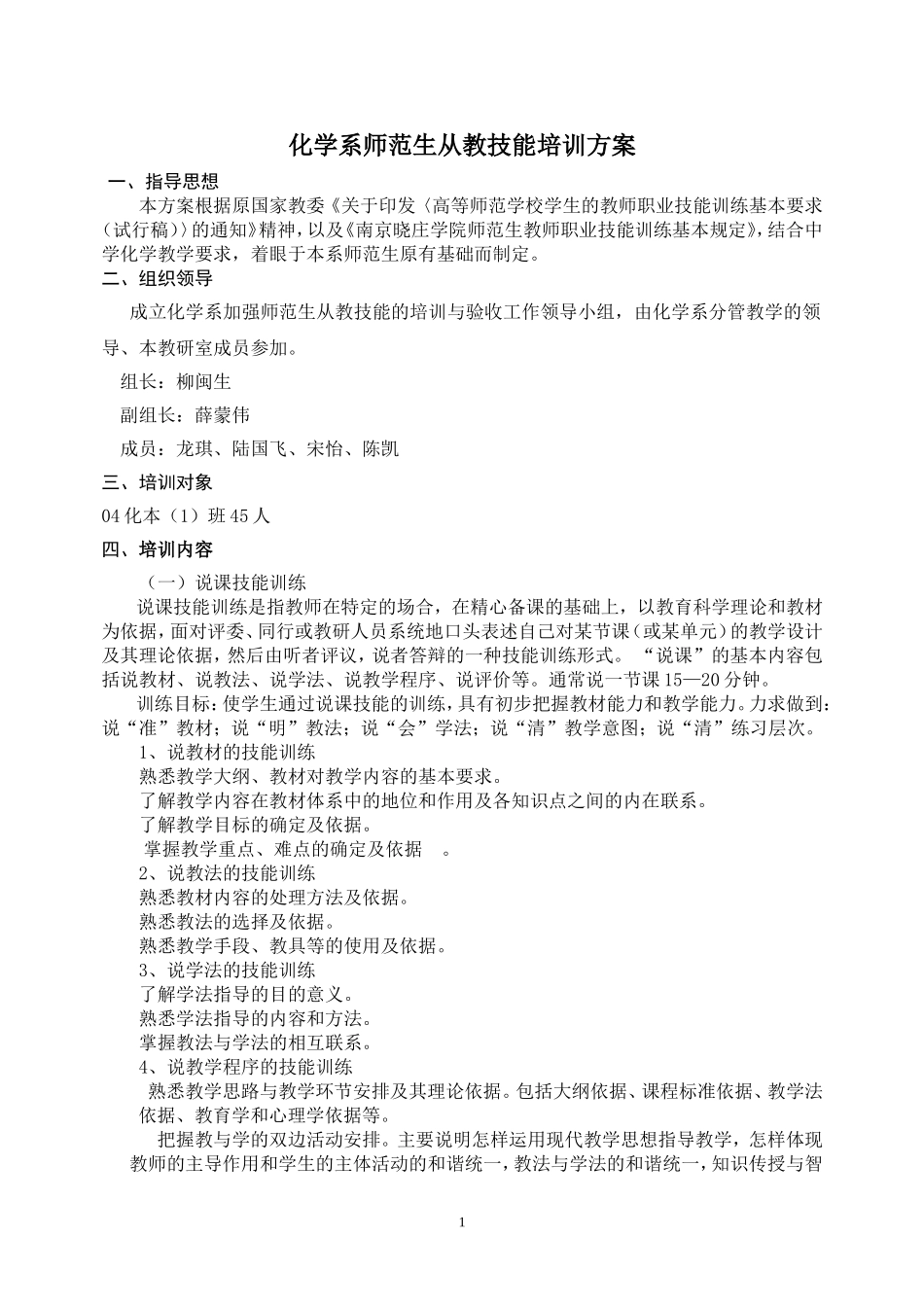 化学系师范生从教技能培训方案

一、指导思想

本方案根据原国家教委《关于印发〈高等师范学校学生的教师职业技能训练基本要求（试行稿）〉的通知》精神，以及《南京晓庄学院师范生教师职业技能训练基本规定》，结合中学化学教学要求，着眼于本系师范生原有基础而制定。

二、组织领导

成立化学系加强师范生从教技能的培训与验收工作领导小组，由化学系分管教学的领导、本教研室成员参加。

组长：柳闽生

副组长：薛蒙伟

成员：龙琪、陆国飞、宋怡、陈凯

三、培训对象

04 化本（1）班 45 人

四、培训内容

（一）说课技能训练

说课技能训练是指教师在特定的场合，在精心备课的基础上，以教育科学理论和教材为依据，面对评委、同行或教研人员系统地口头表述自己对某节课（或某单元）的教学设计及其理论依据，然后由听者评议，说者答辩的一种技能训练形式。“说课”的基本内容包括说教材、说教法、说学法、说教学程序、说评价等。通常说一节课 15—20 分钟。

训练目标：使学生通过说课技能的训练，具有初步把握教材能力和教学能力。力求做到：说“准”教材；说“明”教法；说“会”学法；说“清”教学意图；说“清”练习层次。

1、说教材的技能训练

熟悉教学大纲、教材对教学内容的基本要求。

了解教学内容在教材体系中的地位和作用及各知识点之间的内在联系。

了解教学目标的确定及依据。

掌握教学重点、难点的确定及依据 。

2、说教法的技能训练

熟悉教材内容的处理方法及依据。

熟悉教法的选择及依据。

熟悉教学手段、教具等的使用及依据。

3、说学法的技能训练

了解学法指导的目的意义。

熟悉学法指导的内容和方法。

掌握教法与学法的相互联系。

4、说教学程序的技能训练

熟悉教学思路与教学环节安排及其理论依据。包括大纲依据、课程标准依据、教学法依据、教育学和心理学依据等。

把握教与学的双边活动安排。主要说明怎样运用现代教学思想指导教学，怎样体现教师的主导作用和学生的主体活动的和谐统一，教法与学法的和谐统一，知识传授与智

1